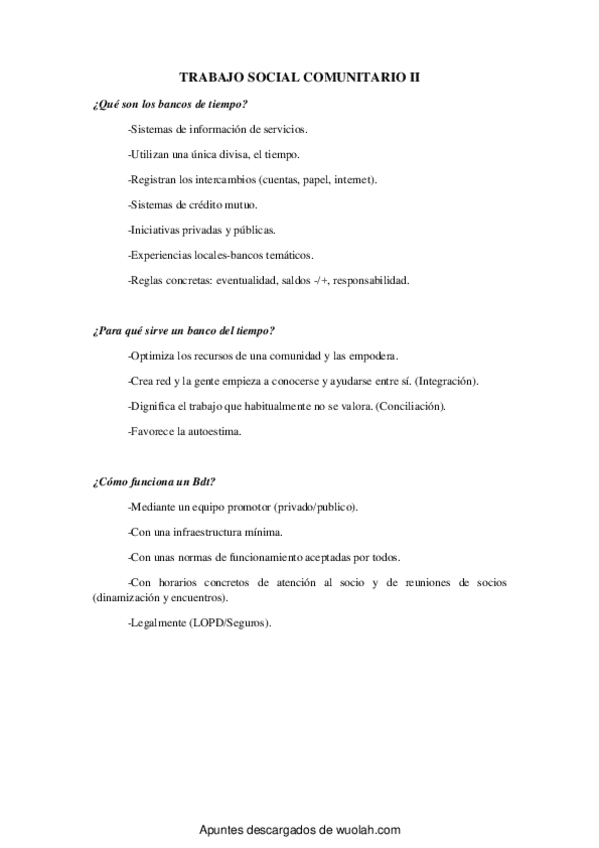 TRABAJO SOCIAL COMUNITARIO II

¿Qué son los bancos de tiempo?

-Sistemas de información de servicios.

-Utilizan una única divisa, el tiempo.

-Registran los intercambios (cuentas, papel, internet).

-Sistemas de crédito mutuo.

-Iniciativas privadas y públicas.

-Experiencias locales-bancos temáticos.

-Reglas concretas: eventualidad, saldos -/+, responsabilidad.

¿Para qué sirve un banco del tiempo?

-Optimiza los recursos de una comunidad y las empodera.

-Crea red y la gente empieza a conocerse y ayudarse entre sí. (Integración).

-Dignifica el trabajo que habitualmente no se valora. (Conciliación).

-Favorece la autoestima.

¿Cómo funciona un Bdt?

-Mediante un equipo promotor (privado/publico).

-Con una infraestructura mínima.

-Con unas normas de funcionamiento aceptadas por todos.

-Con horarios concretos de atención al socio y de reuniones de socios (dinamización y encuentros).

-Legalmente (LOPD/Seguros).

Apuntes descargados de wuolah.com